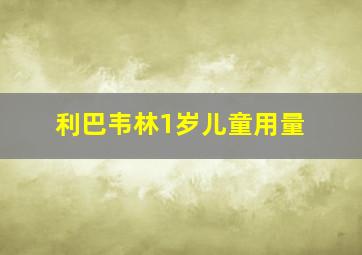 利巴韦林1岁儿童用量